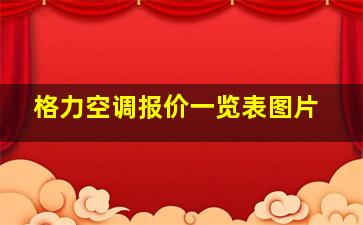 格力空调报价一览表图片